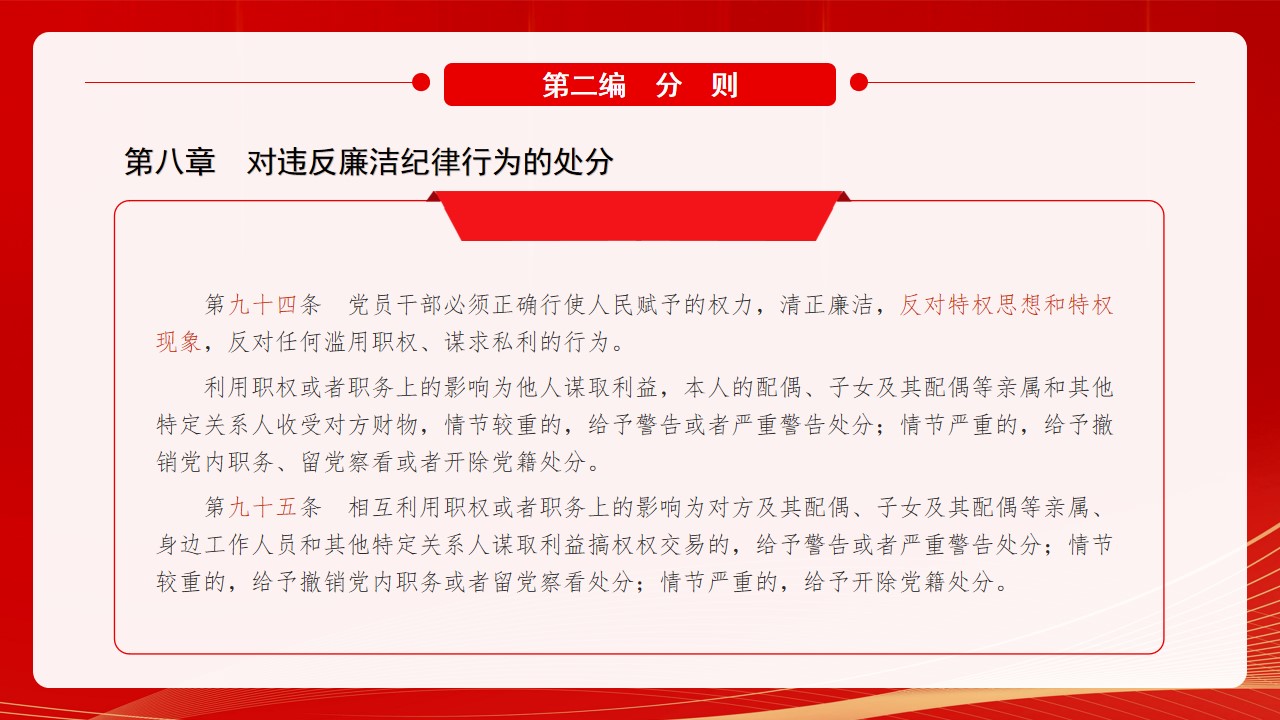 第二编　分　则

第八章　对违反廉洁纪律行为的处分

第九十四条　党员干部必须正确行使人民赋予的权力，清正廉洁，反对特权思想和特权现象，反对任何滥用职权、谋求私利的行为。

利用职权或者职务上的影响为他人谋取利益，本人的配偶、子女及其配偶等亲属和其他特定关系人收受对方财物，情节较重的，给予警告或者严重警告处分；情节严重的，给予撤销党内职务、留党察看或者开除党籍处分。

第九十五条　相互利用职权或者职务上的影响为对方及其配偶、子女及其配偶等亲属、身边工作人员和其他特定关系人谋取利益搞权权交易的，给予警告或者严重警告处分；情节较重的，给予撤销党内职务或者留党察看处分；情节严重的，给予开除党籍处分。